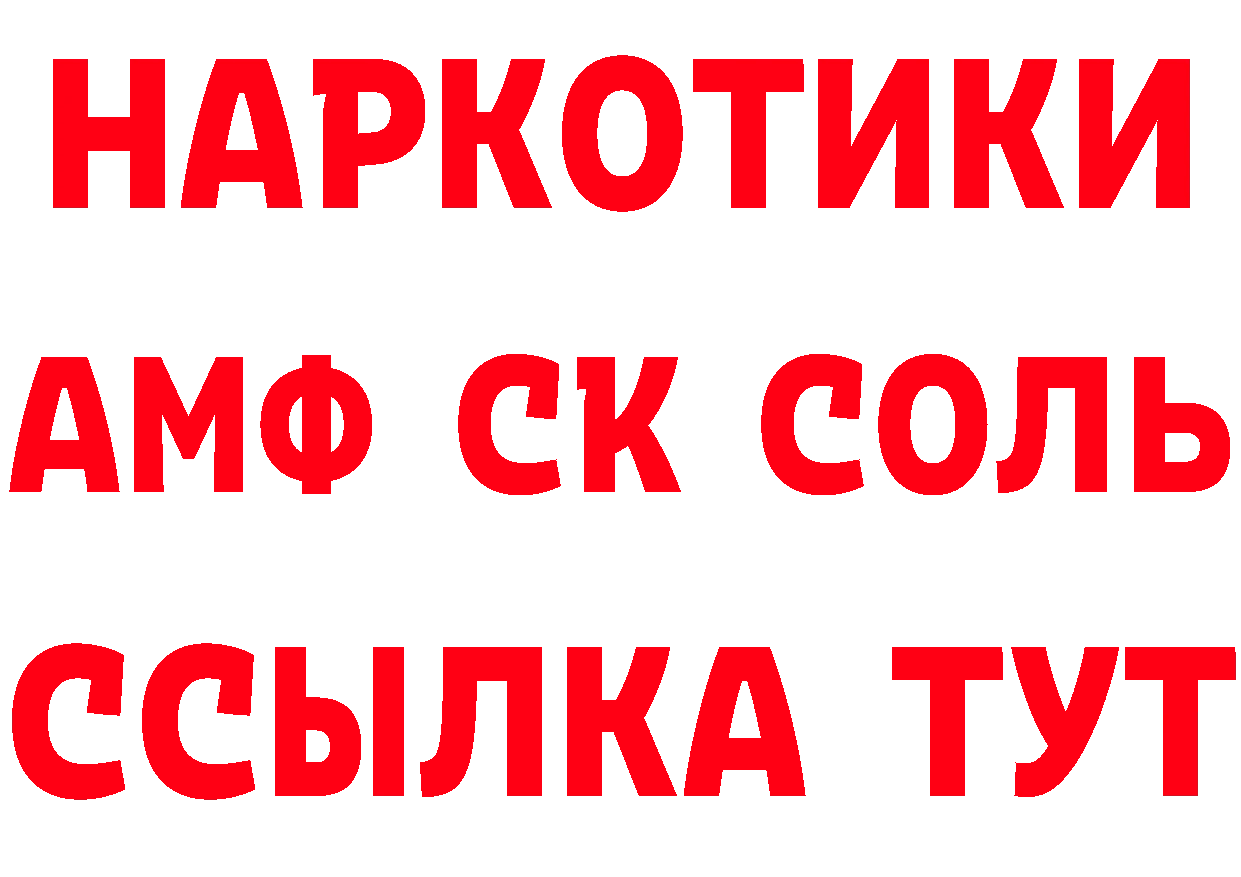 НАРКОТИКИ

АМФ СК СОЛЬ

ССЫЛКА ТУТ